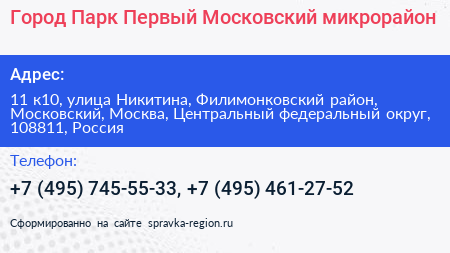 Город Парк Первый Московский микрорайон

Адрес:

11 к10, улица Никитина, Филимонковский район, Московский, Москва, Центральный федеральный округ, 108811, Россия

Телефон:

+7 (495) 745-55-33, +7 (495) 461-27-52

Сформированно на сайте spravka-region.ru